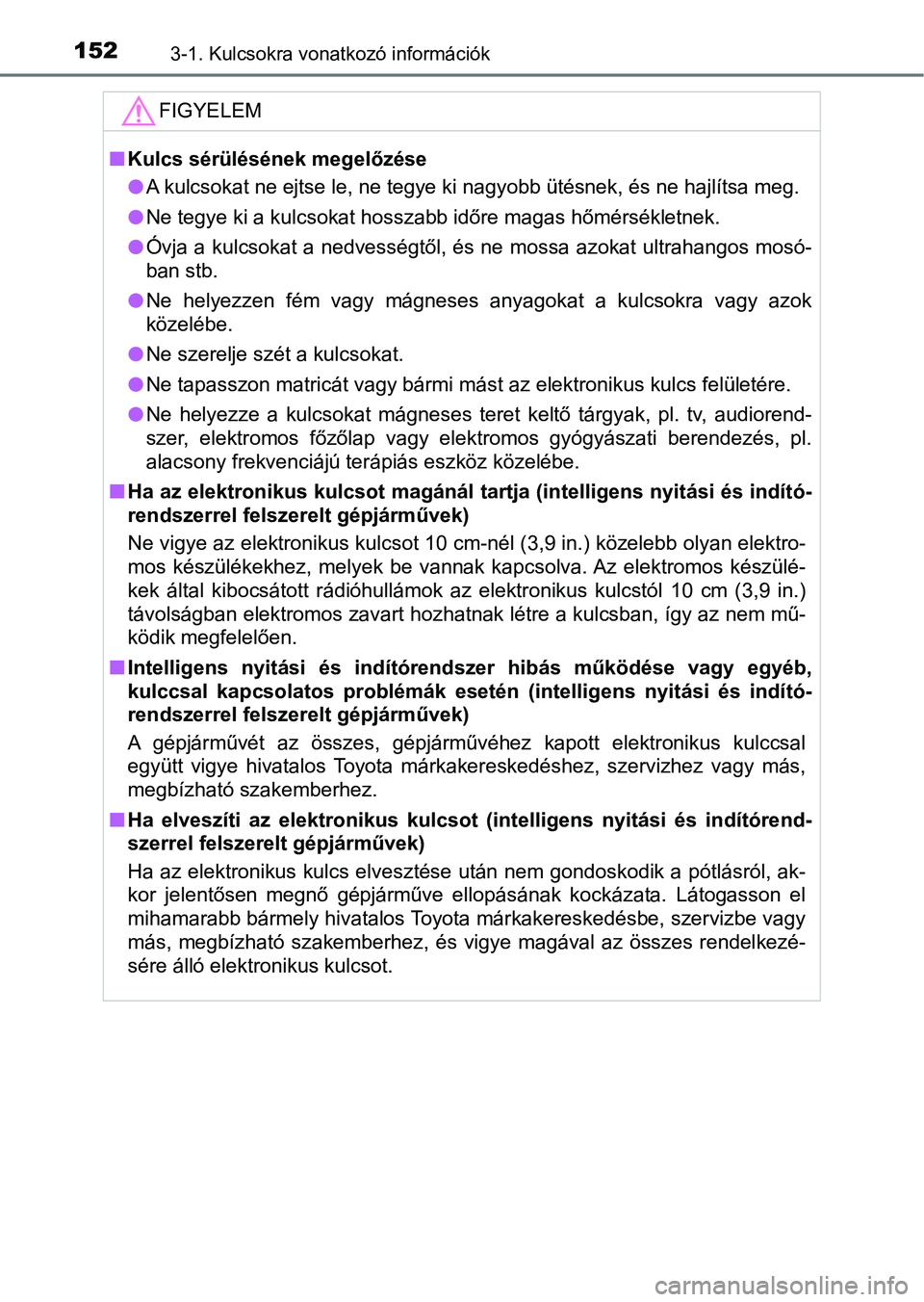 152 3-1. Kulcsokra vonatkozó információk

FIGYELEM

■ Kulcs sérülésének megelőzése

● A kulcsokat ne ejtse le, ne tegye ki nagyobb ütésnek, és ne hajlítsa meg.

● Ne tegye ki a kulcsokat hosszabb időre magas hőmérsékletnek.

● Óvja a kulcsokat a nedvességtől, és ne mossa azokat ultrahangos mosóban stb.

● Ne helyezzen fém vagy mágneses anyagokat a kulcsokra vagy azok közelébe.

● Ne szerelje szét a kulcsokat.

● Ne tapasszon matricát vagy bármi mást az elektronikus kulcs felületére.

● Ne helyezze a kulcsokat mágneses teret keltő tárgyak, pl. tv, audiorendszer, elektromos főzőlap vagy elektromos gyógyászati berendezés, pl. alacsony frekvenciájú terápiás eszköz közelébe.

■ Ha az elektronikus kulcsot magánál tartja (intelligens nyitási és indítórendszerrel felszerelt gépjárművek)

Ne vigye az elektronikus kulcsot 10 cm-nél (3,9 in.) közelebb olyan elektromos készülékekhez, melyek be vannak kapcsolva. Az elektromos készülékek által kibocsátott rádióhullámok az elektronikus kulcstól 10 cm (3,9 in.) távolságban elektromos zavart hozhatnak létre a kulcsban, így az nem működik megfelelően.

■ Intelligens nyitási és indítórendszer hibás működése vagy egyéb, kulccsal kapcsolatos problémák esetén (intelligens nyitási és indítórendszerrel felszerelt gépjárművek)

A gépjárművét az összes, gépjárművéhez kapott elektronikus kulccsal együtt vigye hivatalos Toyota márkakereskedéshez, szervizhez vagy más, megbízható szakemberhez.

■ Ha elveszíti az elektronikus kulcsot (intelligens nyitási és indítórendszerrel felszerelt gépjárművek)

Ha az elektronikus kulcs elvesztése után nem gondoskodik a pótlásról, akkor jelentősen megnő gépjárműve ellopásának kockázata. Látogasson el mihamarabb bármely hivatalos Toyota márkakereskedésbe, szervizbe vagy más, megbízható szakemberhez, és vigye magával az összes rendelkezésére álló elektronikus kulcsot.

carmanualsonline.info